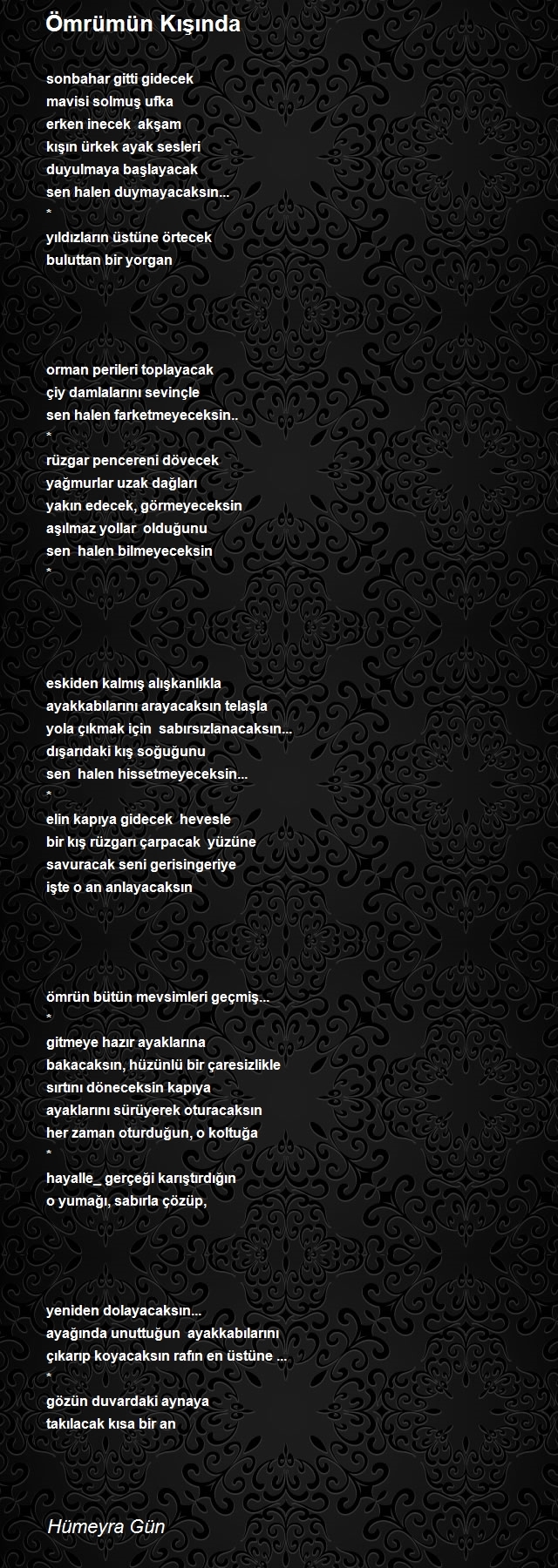 Ömrümün Kışında

sonbahar gitti gidecek
mavisi solmuş ufka
erken inecek akşam
kışın ürkek ayak sesleri
duyulmaya başlayacak
sen halen duymayacaksın...
*
yıldızların üstüne örtecek
buluttan bir yorgan

orman perileri toplayacak
çiy damlalarını sevinçle
sen halen farketmeyeceksin..
*
rüzgar pencereni dövecek
yağmurlar uzak dağları
yakın edecek, görmeyeceksin
aşılmaz yollar olduğunu
sen halen bilmeyeceksin
*

eskiden kalmış alışkanlıkla
ayakkabılarını arayacaksın telaşla
yola çıkmak için sabırsızlanacaksın...
dışarıdaki kış soğuğunu
sen halen hissetmeyeceksin...
*
elin kapıya gidecek hevesle
bir kış rüzgarı çarpacak yüzüne
savuracak seni gerisingeriye
işte o an anlayacaksın

ömrün bütün mevsimleri geçmiş...
*
gitmeye hazır ayaklarına
bakacaksın, hüzünlü bir çaresizlikle
sırtını döneceksin kapıya
ayaklarını sürüyerek oturacaksın
her zaman oturduğun, o koltuğa
*
hayalle_ gerçeği karıştırdığın
o yumağı, sabırla çözüp,

yeniden dolayacaksın...
ayağında unuttuğun ayakkabılarını
çıkarıp koyacaksın rafın en üstüne ...
*
gözün duvardaki aynaya
takılacak kısa bir an

Hümeyra Gün